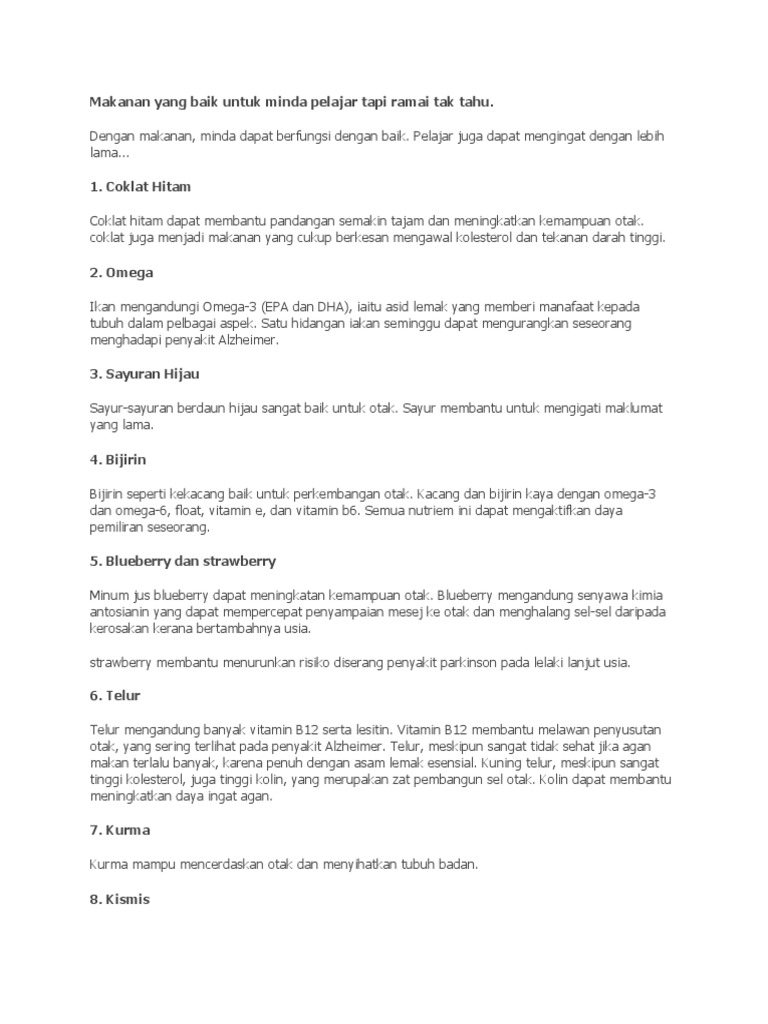 Makanan yang baik untuk minda pelajar tapi ramai tak tahu.

Dengan makanan, minda dapat berfungsi dengan baik. Pelajar juga dapat mengingat dengan lebih lama...

1. Coklat Hitam

Coklat hitam dapat membantu pandangan semakin tajam dan meningkatkan kemampuan otak. coklat juga menjadi makanan yang cukup berkesan mengawal kolesterol dan tekanan darah tinggi.

2. Omega

Ikan mengandungi Omega-3 (EPA dan DHA), iaitu asid lemak yang memberi manafaat kepada tubuh dalam pelbagai aspek. Satu hidangan iakan seminggu dapat mengurangkan seseorang menghadapi penyakit Alzheimer.

3. Sayuran Hijau

Sayur-sayuran berdaun hijau sangat baik untuk otak. Sayur membantu untuk mengigati maklumat yang lama.

4. Bijirin

Bijirin seperti kekacang baik untuk perkembangan otak. Kacang dan bijirin kaya dengan omega-3 dan omega-6, float, vitamin e, dan vitamin b6. Semua nutriem ini dapat mengaktifkan daya pemiliran seseorang.

5. Blueberry dan strawberry

Minum jus blueberry dapat meningkatan kemampuan otak. Blueberry mengandung senyawa kimia antosianin yang dapat mempercepat penyampaian mesej ke otak dan menghalang sel-sel daripada kerosakan kerana bertambahnya usia.

strawberry membantu menurunkan risiko diserang penyakit parkinson pada lelaki lanjut usia.

6. Telur

Telur mengandung banyak vitamin B12 serta lesitin. Vitamin B12 membantu melawan penyusutan otak, yang sering terlihat pada penyakit Alzheimer. Telur, meskipun sangat tidak sehat jika agan makan terlalu banyak, karena penuh dengan asam lemak esensial. Kuning telur, meskipun sangat tinggi kolesterol, juga tinggi kolin, yang merupakan zat pembangun sel otak. Kolin dapat membantu meningkatkan daya ingat agan.

7. Kurma

Kurma mampu mencerdaskan otak dan menyihatkan tubuh badan.

8. Kismis